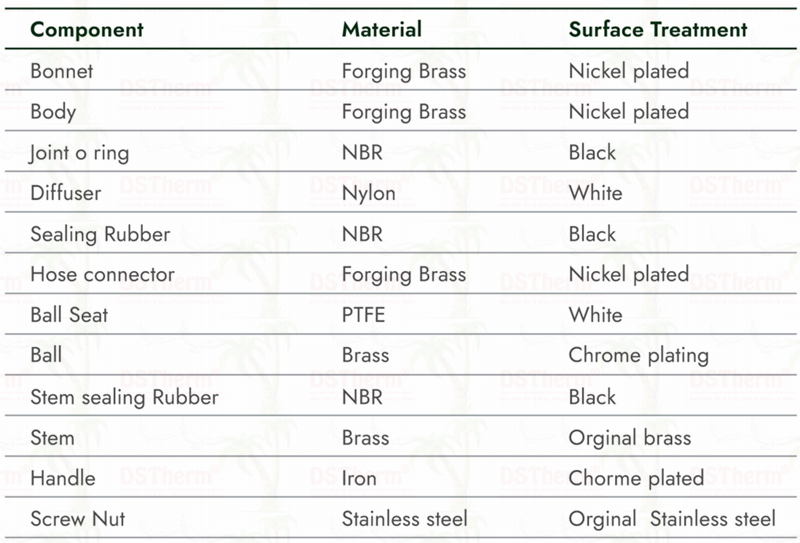 | Component | Material | Surface Treatment |
|---|---|---|
| Bonnet | Forging Brass | Nickel plated |
| Body | Forging Brass | Nickel plated |
| Joint o ring | NBR | Black |
| Diffuser | Nylon | White |
| Sealing Rubber | NBR | Black |
| Hose connector | Forging Brass | Nickel plated |
| Ball Seat | PTFE | White |
| Ball | Brass | Chrome plating |
| Stem sealing Rubber | NBR | Black |
| Stem | Brass | Orginal brass |
| Handle | Iron | Chorme plated |
| Screw Nut | Stainless steel | Orginal Stainless steel |

DSTherm®